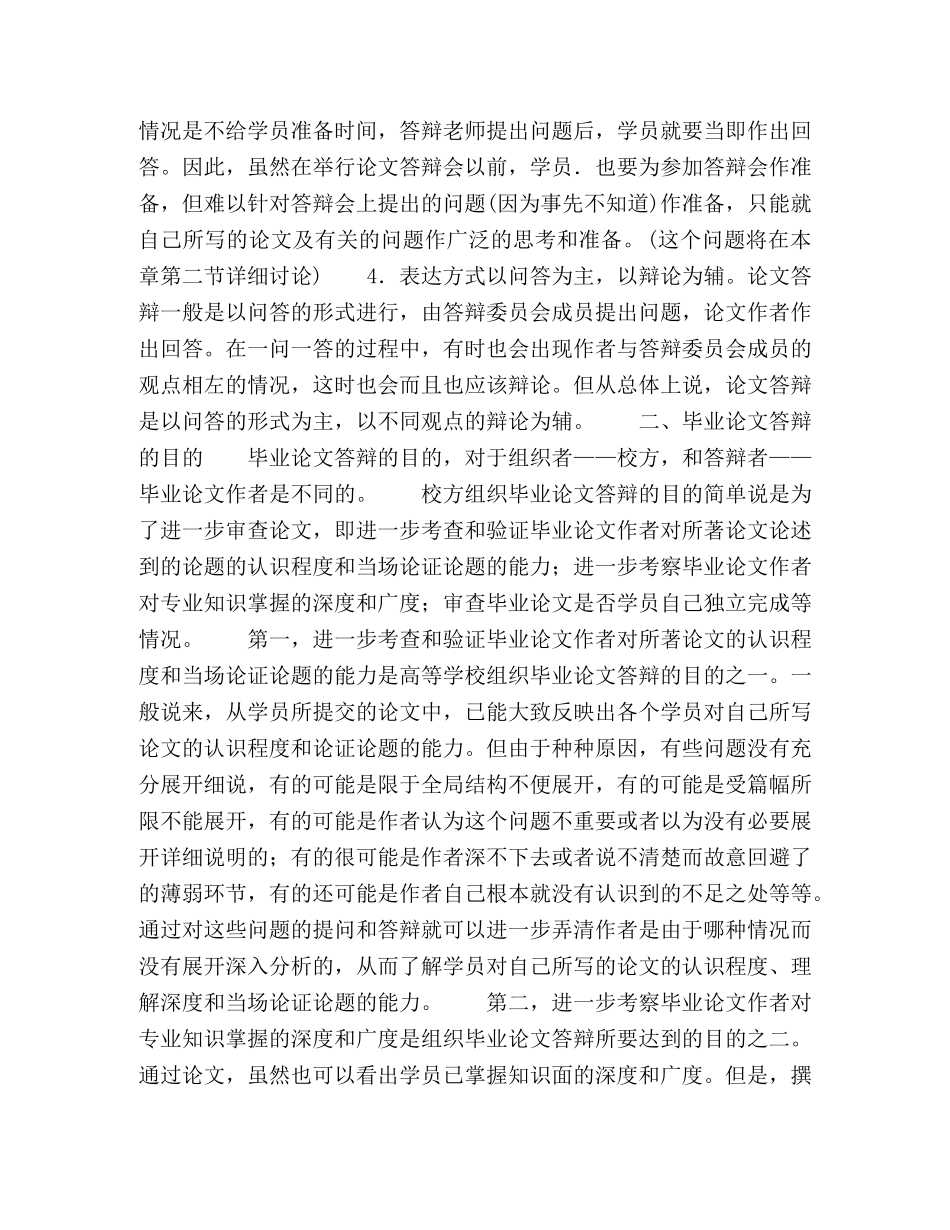 情况是不给学员准备时间，答辩老师提出问题后，学员就要当即作出回答。因此，虽然在举行论文答辩会以前，学员．也要为参加答辩会作准备，但难以针对答辩会上提出的问题(因为事先不知道)作准备，只能就自己所写的论文及有关的问题作广泛的思考和准备。(这个问题将在本章第二节详细讨论)　　4．表达方式以问答为主，以辩论为辅。论文答辩一般是以问答的形式进行，由答辩委员会成员提出问题，论文作者作出回答。在一问一答的过程中，有时也会出现作者与答辩委员会成员的观点相左的情况，这时也会而且也应该辩论。但从总体上说，论文答辩是以问答的形式为主，以不同观点的辩论为辅。　　二、毕业论文答辩的目的　　毕业论文答辩的目的，对于组织者——校方，和答辩者——毕业论文作者是不同的。　　校方组织毕业论文答辩的目的简单说是为了进一步审查论文，即进一步考查和验证毕业论文作者对所著论文论述到的论题的认识程度和当场论证论题的能力；进一步考察毕业论文作者对专业知识掌握的深度和广度；审查毕业论文是否学员自己独立完成等情况。　　第一，进一步考查和验证毕业论文作者对所著论文的认识程度和当场论证论题的能力是高等学校组织毕业论文答辩的目的之一。一般说来，从学员所提交的论文中，已能大致反映出各个学员对自己所写论文的认识程度和论证论题的能力。但由于种种原因，有些问题没有充分展开细说，有的可能是限于全局结构不便展开，有的可能是受篇幅所限不能展开，有的可能是作者认为这个问题不重要或者以为没有必要展开详细说明的；有的很可能是作者深不下去或者说不清楚而故意回避了的薄弱环节，有的还可能是作者自己根本就没有认识到的不足之处等等。通过对这些问题的提问和答辩就可以进一步弄清作者是由于哪种情况而没有展开深入分析的，从而了解学员对自己所写的论文的认识程度、理解深度和当场论证论题的能力。　　第二，进一步考察毕业论文作者对专业知识掌握的深度和广度是组织毕业论文答辩所要达到的目的之二。通过论文，虽然也可以看出学员已掌握知识面的深度和广度。但是，撰